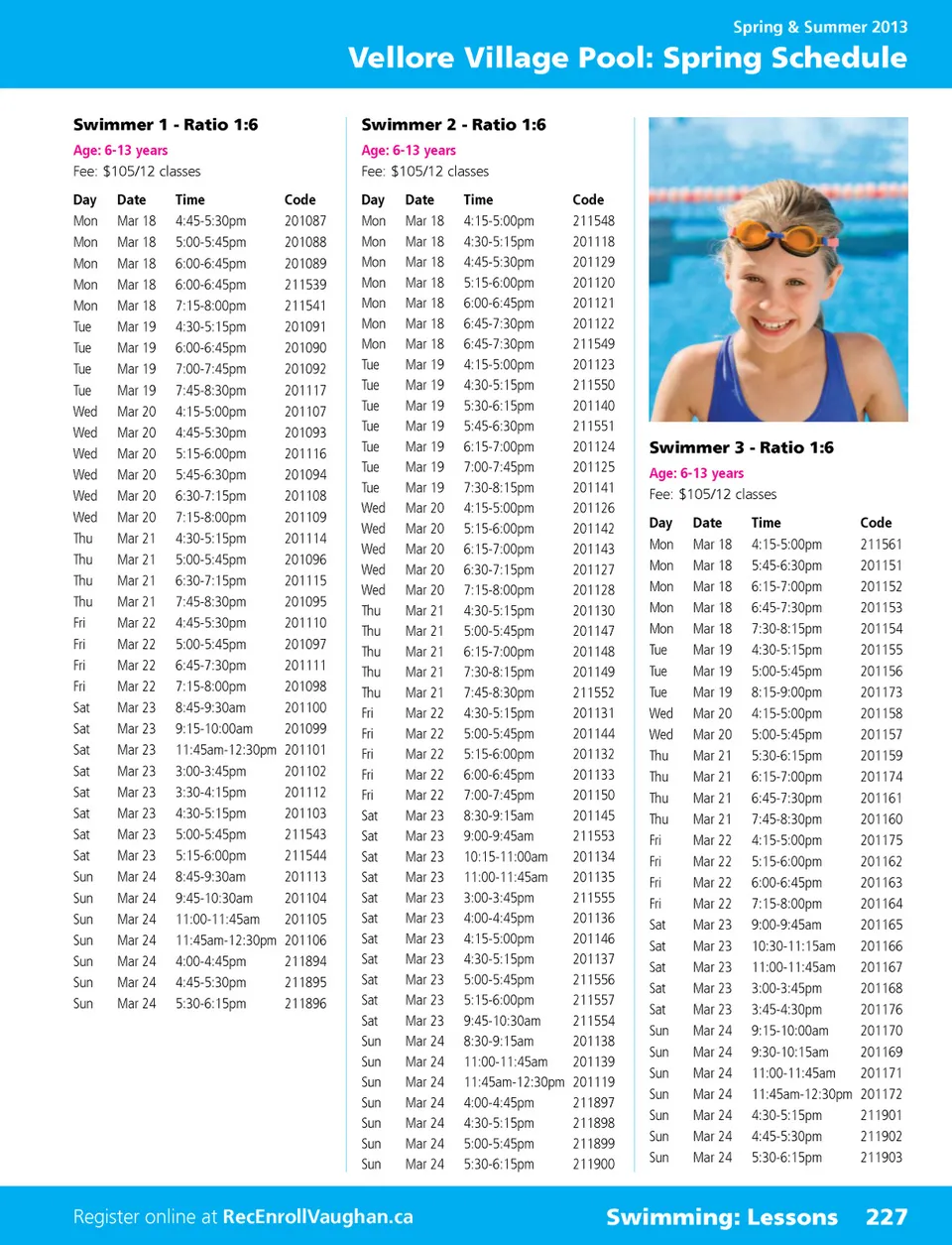 Spring & Summer 2013

Vellore Village Pool: Spring Schedule

Swimmer 1 - Ratio 1:6

Age: 6-13 years

Fee: $105/12 classes

| Day | Date | Time | Code |
|---|---|---|---|
| Mon | Mar 18 | 4:45-5:30pm | 201087 |
| Mon | Mar 18 | 5:00-5:45pm | 201088 |
| Mon | Mar 18 | 6:00-6:45pm | 201089 |
| Mon | Mar 18 | 6:00-6:45pm | 211539 |
| Mon | Mar 18 | 7:15-8:00pm | 211541 |
| Tue | Mar 19 | 4:30-5:15pm | 201091 |
| Tue | Mar 19 | 6:00-6:45pm | 201090 |
| Tue | Mar 19 | 7:00-7:45pm | 201092 |
| Tue | Mar 19 | 7:45-8:30pm | 201117 |
| Wed | Mar 20 | 4:15-5:00pm | 201107 |
| Wed | Mar 20 | 4:45-5:30pm | 201093 |
| Wed | Mar 20 | 5:15-6:00pm | 201116 |
| Wed | Mar 20 | 5:45-6:30pm | 201094 |
| Wed | Mar 20 | 6:30-7:15pm | 201108 |
| Wed | Mar 20 | 7:15-8:00pm | 201109 |
| Thu | Mar 21 | 4:30-5:15pm | 201114 |
| Thu | Mar 21 | 5:00-5:45pm | 201096 |
| Thu | Mar 21 | 6:30-7:15pm | 201115 |
| Thu | Mar 21 | 7:45-8:30pm | 201095 |
| Fri | Mar 22 | 4:45-5:30pm | 201110 |
| Fri | Mar 22 | 5:00-5:45pm | 201097 |
| Fri | Mar 22 | 6:45-7:30pm | 201111 |
| Fri | Mar 22 | 7:15-8:00pm | 201098 |
| Sat | Mar 23 | 8:45-9:30am | 201100 |
| Sat | Mar 23 | 9:15-10:00am | 201099 |
| Sat | Mar 23 | 11:45am-12:30pm | 201101 |
| Sat | Mar 23 | 3:00-3:45pm | 201102 |
| Sat | Mar 23 | 3:30-4:15pm | 201112 |
| Sat | Mar 23 | 4:30-5:15pm | 201103 |
| Sat | Mar 23 | 5:00-5:45pm | 211543 |
| Sat | Mar 23 | 5:15-6:00pm | 211544 |
| Sun | Mar 24 | 8:45-9:30am | 201113 |
| Sun | Mar 24 | 9:45-10:30am | 201104 |
| Sun | Mar 24 | 11:00-11:45am | 201105 |
| Sun | Mar 24 | 11:45am-12:30pm | 201106 |
| Sun | Mar 24 | 4:00-4:45pm | 211894 |
| Sun | Mar 24 | 4:45-5:30pm | 211895 |
| Sun | Mar 24 | 5:30-6:15pm | 211896 |

Swimmer 2 - Ratio 1:6

Age: 6-13 years

Fee: $105/12 classes

| Day | Date | Time | Code |
|---|---|---|---|
| Mon | Mar 18 | 4:15-5:00pm | 211548 |
| Mon | Mar 18 | 4:30-5:15pm | 201118 |
| Mon | Mar 18 | 4:45-5:30pm | 201129 |
| Mon | Mar 18 | 5:15-6:00pm | 201120 |
| Mon | Mar 18 | 6:00-6:45pm | 201121 |
| Mon | Mar 18 | 6:45-7:30pm | 201122 |
| Mon | Mar 18 | 6:45-7:30pm | 211549 |
| Tue | Mar 19 | 4:15-5:00pm | 201123 |
| Tue | Mar 19 | 4:30-5:15pm | 211550 |
| Tue | Mar 19 | 5:30-6:15pm | 201140 |
| Tue | Mar 19 | 5:45-6:30pm | 211551 |
| Tue | Mar 19 | 6:15-7:00pm | 201124 |
| Tue | Mar 19 | 7:00-7:45pm | 201125 |
| Tue | Mar 19 | 7:30-8:15pm | 201141 |
| Wed | Mar 20 | 4:15-5:00pm | 201126 |
| Wed | Mar 20 | 5:15-6:00pm | 201142 |
| Wed | Mar 20 | 6:15-7:00pm | 201143 |
| Wed | Mar 20 | 6:30-7:15pm | 201127 |
| Wed | Mar 20 | 7:15-8:00pm | 201128 |
| Thu | Mar 21 | 4:30-5:15pm | 201130 |
| Thu | Mar 21 | 5:00-5:45pm | 201147 |
| Thu | Mar 21 | 6:15-7:00pm | 201148 |
| Thu | Mar 21 | 7:30-8:15pm | 201149 |
| Thu | Mar 21 | 7:45-8:30pm | 211552 |
| Fri | Mar 22 | 4:30-5:15pm | 201131 |
| Fri | Mar 22 | 5:00-5:45pm | 201144 |
| Fri | Mar 22 | 5:15-6:00pm | 201132 |
| Fri | Mar 22 | 6:00-6:45pm | 201133 |
| Fri | Mar 22 | 7:00-7:45pm | 201150 |
| Sat | Mar 23 | 8:30-9:15am | 201145 |
| Sat | Mar 23 | 9:00-9:45am | 211553 |
| Sat | Mar 23 | 10:15-11:00am | 201134 |
| Sat | Mar 23 | 11:00-11:45am | 201135 |
| Sat | Mar 23 | 3:00-3:45pm | 211555 |
| Sat | Mar 23 | 4:00-4:45pm | 201136 |
| Sat | Mar 23 | 4:15-5:00pm | 201146 |
| Sat | Mar 23 | 4:30-5:15pm | 201137 |
| Sat | Mar 23 | 5:00-5:45pm | 211556 |
| Sat | Mar 23 | 5:15-6:00pm | 211557 |
| Sat | Mar 23 | 9:45-10:30am | 211554 |
| Sun | Mar 24 | 8:30-9:15am | 201138 |
| Sun | Mar 24 | 11:00-11:45am | 201139 |
| Sun | Mar 24 | 11:45am-12:30pm | 201119 |
| Sun | Mar 24 | 4:00-4:45pm | 211897 |
| Sun | Mar 24 | 4:30-5:15pm | 211898 |
| Sun | Mar 24 | 5:00-5:45pm | 211899 |
| Sun | Mar 24 | 5:30-6:15pm | 211900 |

Swimmer 3 - Ratio 1:6

Age: 6-13 years

Fee: $105/12 classes

| Day | Date | Time | Code |
|---|---|---|---|
| Mon | Mar 18 | 4:15-5:00pm | 211561 |
| Mon | Mar 18 | 5:45-6:30pm | 201151 |
| Mon | Mar 18 | 6:15-7:00pm | 201152 |
| Mon | Mar 18 | 6:45-7:30pm | 201153 |
| Mon | Mar 18 | 7:30-8:15pm | 201154 |
| Tue | Mar 19 | 4:30-5:15pm | 201155 |
| Tue | Mar 19 | 5:00-5:45pm | 201156 |
| Tue | Mar 19 | 8:15-9:00pm | 201173 |
| Wed | Mar 20 | 4:15-5:00pm | 201158 |
| Wed | Mar 20 | 5:00-5:45pm | 201157 |
| Thu | Mar 21 | 5:30-6:15pm | 201159 |
| Thu | Mar 21 | 6:15-7:00pm | 201174 |
| Thu | Mar 21 | 6:45-7:30pm | 201161 |
| Thu | Mar 21 | 7:45-8:30pm | 201160 |
| Fri | Mar 22 | 4:15-5:00pm | 201175 |
| Fri | Mar 22 | 5:15-6:00pm | 201162 |
| Fri | Mar 22 | 6:00-6:45pm | 201163 |
| Fri | Mar 22 | 7:15-8:00pm | 201164 |
| Sat | Mar 23 | 9:00-9:45am | 201165 |
| Sat | Mar 23 | 10:30-11:15am | 201166 |
| Sat | Mar 23 | 11:00-11:45am | 201167 |
| Sat | Mar 23 | 3:00-3:45pm | 201168 |
| Sat | Mar 23 | 3:45-4:30pm | 201176 |
| Sun | Mar 24 | 9:15-10:00am | 201170 |
| Sun | Mar 24 | 9:30-10:15am | 201169 |
| Sun | Mar 24 | 11:00-11:45am | 201171 |
| Sun | Mar 24 | 11:45am-12:30pm | 201172 |
| Sun | Mar 24 | 4:30-5:15pm | 211901 |
| Sun | Mar 24 | 4:45-5:30pm | 211902 |
| Sun | Mar 24 | 5:30-6:15pm | 211903 |

Register online at RecEnrollVaughan.ca

Swimming: Lessons 227